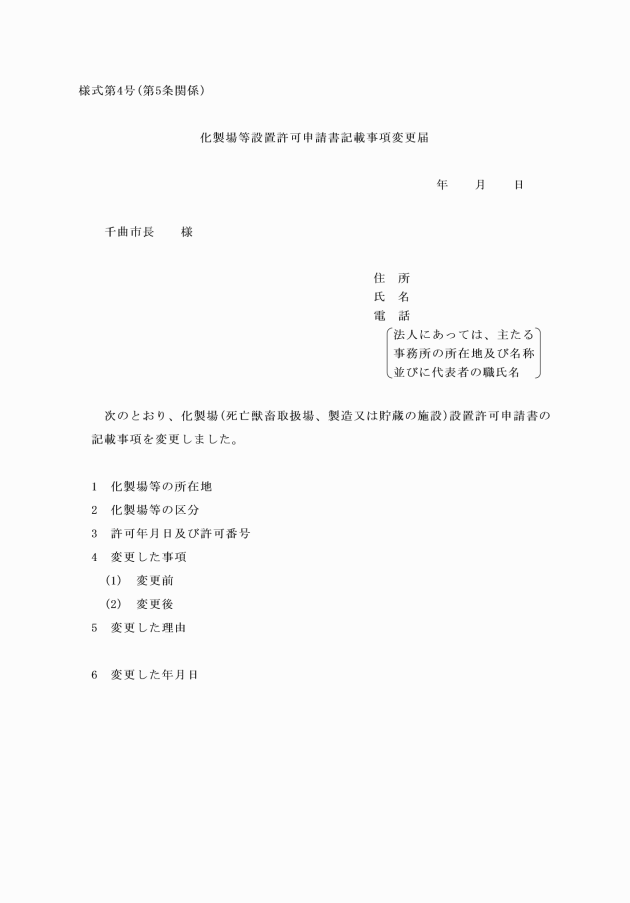 様式第4号(第5条関係)

化製場等設置許可申請書記載事項変更届

年　　月　　日

千曲市長　　様

住　所
氏　名
電　話
法人にあっては、主たる事務所の所在地及び名称並びに代表者の職氏名

次のとおり、化製場(死亡獣畜取扱場、製造又は貯蔵の施設)設置許可申請書の記載事項を変更しました。

1　化製場等の所在地
2　化製場等の区分
3　許可年月日及び許可番号
4　変更した事項
(1)　変更前
(2)　変更後
5　変更した理由

6　変更した年月日